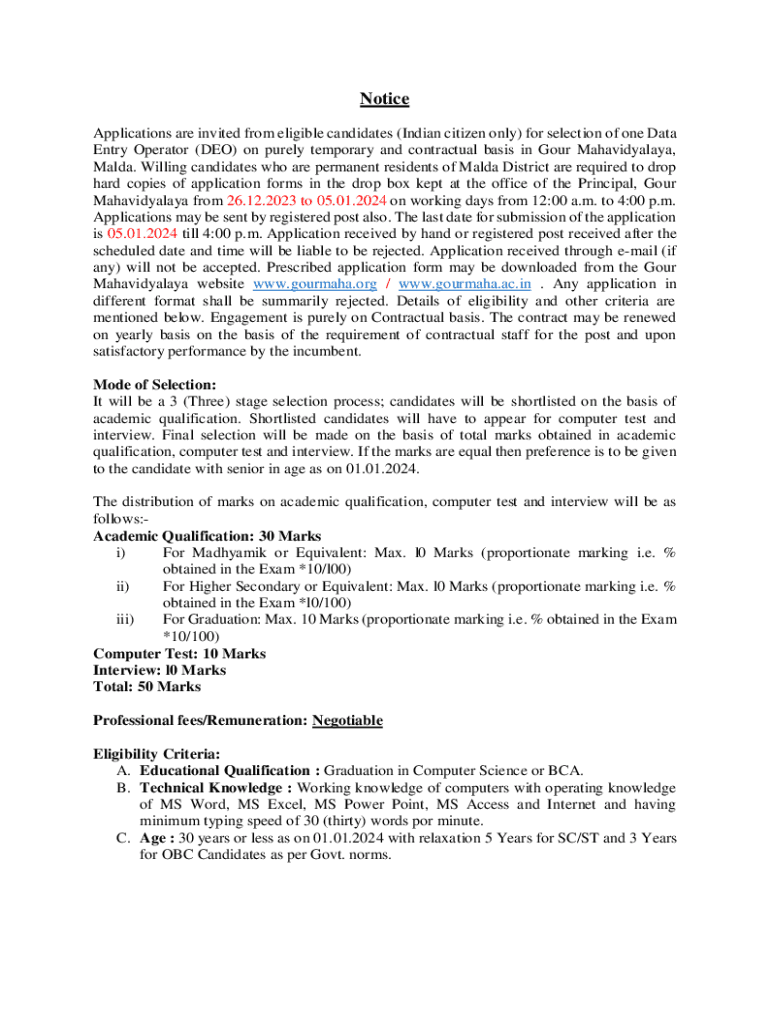 Notice

Applications are invited from eligible candidates (Indian citizen only) for selection of one Data Entry Operator (DEO) on purely temporary and contractual basis in Gour Mahavidyalaya, Malda. Willing candidates who are permanent residents of Malda District are required to drop hard copies of application forms in the drop box kept at the office of the Principal, Gour Mahavidyalaya from 26.12.2023 to 05.01.2024 on working days from 12:00 a.m. to 4:00 p.m. Applications may be sent by registered post also. The last date for submission of the application is 05.01.2024 till 4:00 p.m. Application received by hand or registered post received after the scheduled date and time will be liable to be rejected. Application received through e-mail (if any) will not be accepted. Prescribed application form may be downloaded from the Gour Mahavidyalaya website www.gourmaha.org / www.gourmaha.ac.in . Any application in different format shall be summarily rejected. Details of eligibility and other criteria are mentioned below. Engagement is purely on Contractual basis. The contract may be renewed on yearly basis on the basis of the requirement of contractual staff for the post and upon satisfactory performance by the incumbent.

Mode of Selection:
It will be a 3 (Three) stage selection process; candidates will be shortlisted on the basis of academic qualification. Shortlisted candidates will have to appear for computer test and interview. Final selection will be made on the basis of total marks obtained in academic qualification, computer test and interview. If the marks are equal then preference is to be given to the candidate with senior in age as on 01.01.2024.

The distribution of marks on academic qualification, computer test and interview will be as follows:-
Academic Qualification: 30 Marks
i) For Madhyamik or Equivalent: Max. l0 Marks (proportionate marking i.e. % obtained in the Exam *10/l00)
ii) For Higher Secondary or Equivalent: Max. l0 Marks (proportionate marking i.e. % obtained in the Exam *l0/100)
iii) For Graduation: Max. 10 Marks (proportionate marking i.e. % obtained in the Exam *10/100)
Computer Test: 10 Marks
Interview: l0 Marks
Total: 50 Marks

Professional fees/Remuneration: Negotiable

Eligibility Criteria:
A. Educational Qualification : Graduation in Computer Science or BCA.
B. Technical Knowledge : Working knowledge of computers with operating knowledge of MS Word, MS Excel, MS Power Point, MS Access and Internet and having minimum typing speed of 30 (thirty) words por minute.
C. Age : 30 years or less as on 01.01.2024 with relaxation 5 Years for SC/ST and 3 Years for OBC Candidates as per Govt. norms.